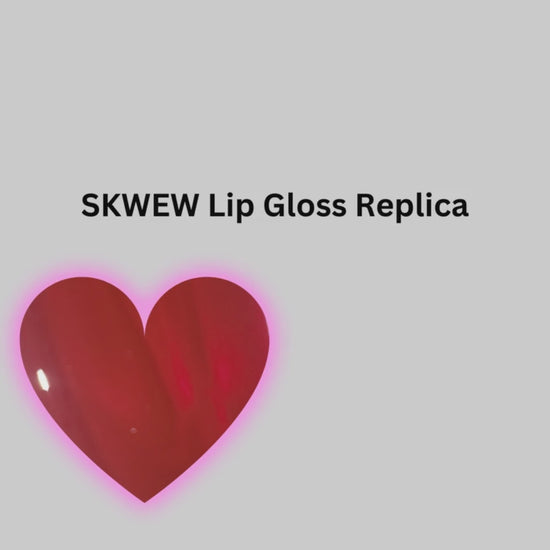 SKWEW Lip Gloss Replica